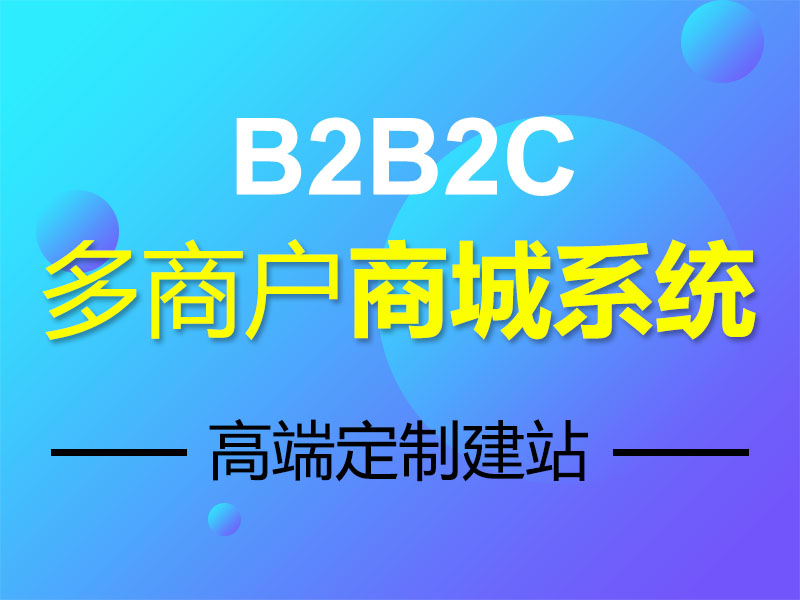 B2B2C

多商户商城系统

高端定制建站